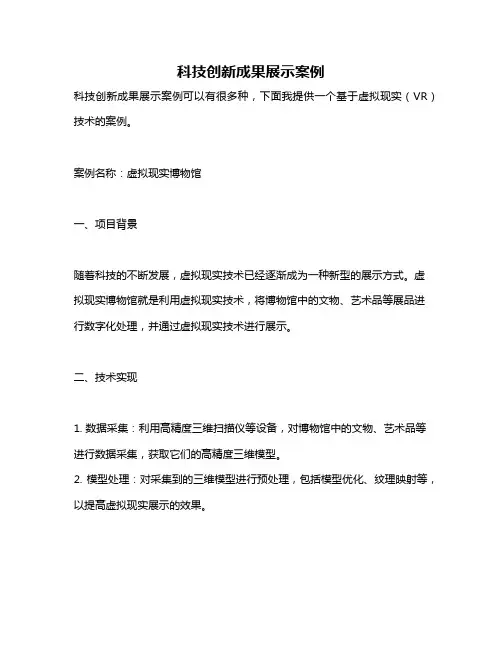 科技创新成果展示案例

科技创新成果展示案例可以有很多种，下面我提供一个基于虚拟现实（VR）技术的案例。

案例名称：虚拟现实博物馆

一、项目背景

随着科技的不断发展，虚拟现实技术已经逐渐成为一种新型的展示方式。虚拟现实博物馆就是利用虚拟现实技术，将博物馆中的文物、艺术品等展品进行数字化处理，并通过虚拟现实技术进行展示。

二、技术实现

1. 数据采集：利用高精度三维扫描仪等设备，对博物馆中的文物、艺术品等进行数据采集，获取它们的高精度三维模型。
2. 模型处理：对采集到的三维模型进行预处理，包括模型优化、纹理映射等，以提高虚拟现实展示的效果。